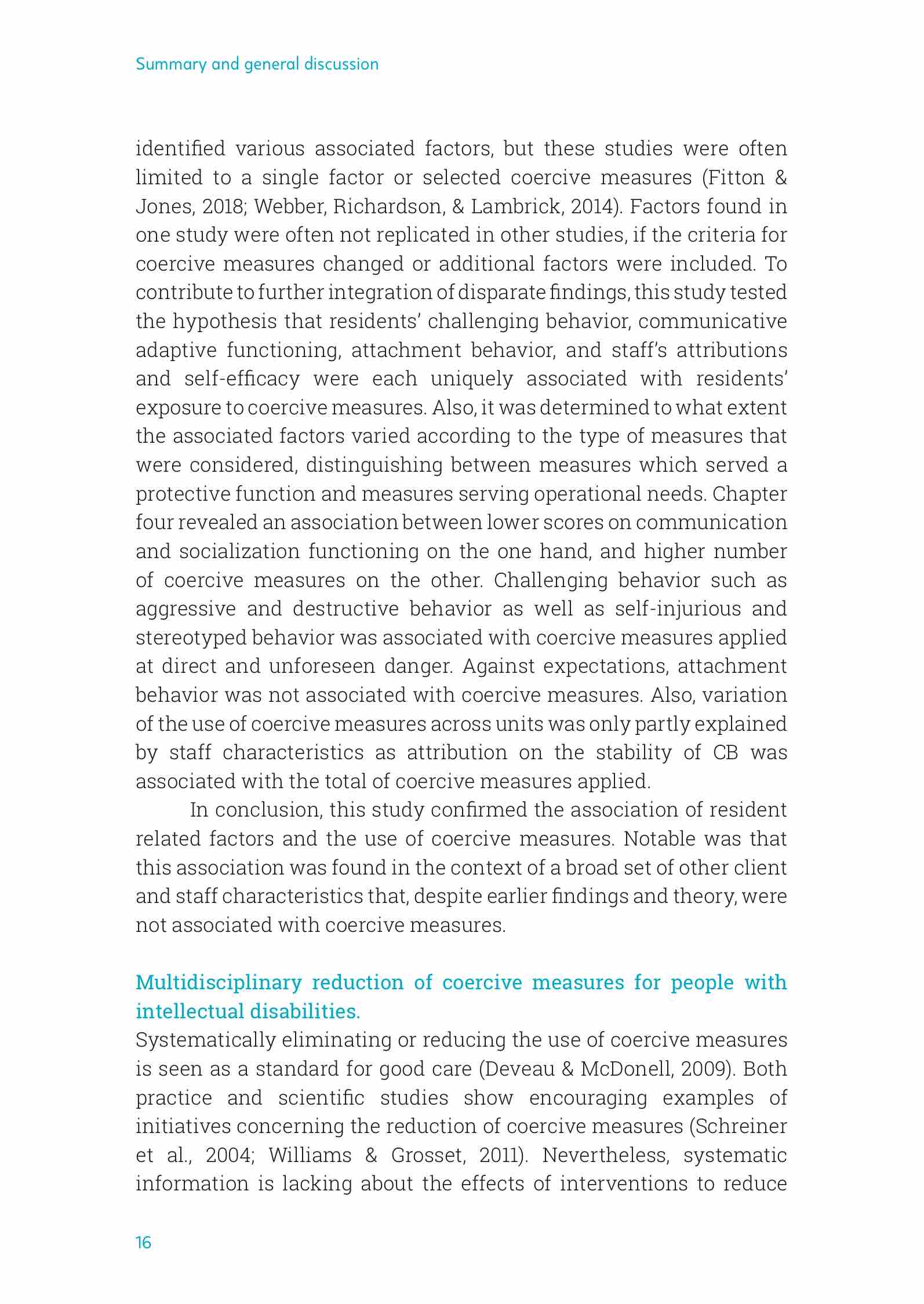 Summary and general discussion

identified various associated factors, but these studies were often limited to a single factor or selected coercive measures (Fitton & Jones, 2018; Webber, Richardson, & Lambrick, 2014). Factors found in one study were often not replicated in other studies, if the criteria for coercive measures changed or additional factors were included. To contribute to further integration of disparate findings, this study tested the hypothesis that residents' challenging behavior, communicative adaptive functioning, attachment behavior, and staff's attributions and self-efficacy were each uniquely associated with residents' exposure to coercive measures. Also, it was determined to what extent the associated factors varied according to the type of measures that were considered, distinguishing between measures which served a protective function and measures serving operational needs. Chapter four revealed an association between lower scores on communication and socialization functioning on the one hand, and higher number of coercive measures on the other. Challenging behavior such as aggressive and destructive behavior as well as self-injurious and stereotyped behavior was associated with coercive measures applied at direct and unforeseen danger. Against expectations, attachment behavior was not associated with coercive measures. Also, variation of the use of coercive measures across units was only partly explained by staff characteristics as attribution on the stability of CB was associated with the total of coercive measures applied.

In conclusion, this study confirmed the association of resident related factors and the use of coercive measures. Notable was that this association was found in the context of a broad set of other client and staff characteristics that, despite earlier findings and theory, were not associated with coercive measures.

Multidisciplinary reduction of coercive measures for people with intellectual disabilities.
Systematically eliminating or reducing the use of coercive measures is seen as a standard for good care (Deveau & McDonell, 2009). Both practice and scientific studies show encouraging examples of initiatives concerning the reduction of coercive measures (Schreiner et al., 2004; Williams & Grosset, 2011). Nevertheless, systematic information is lacking about the effects of interventions to reduce

16